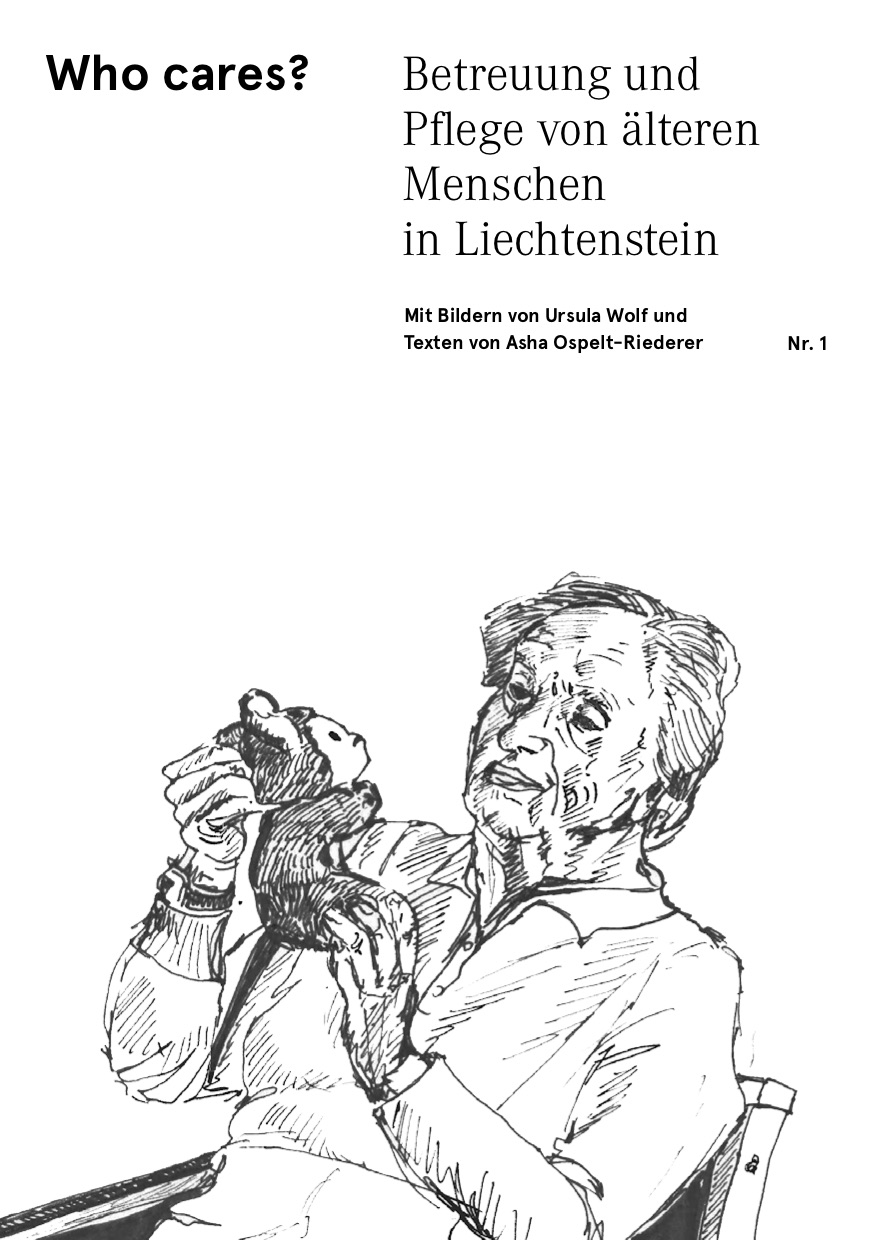 Who cares?

Betreuung und Pflege von älteren Menschen in Liechtenstein

Mit Bildern von Ursula Wolf und Texten von Asha Ospelt-Riederer

Nr. 1